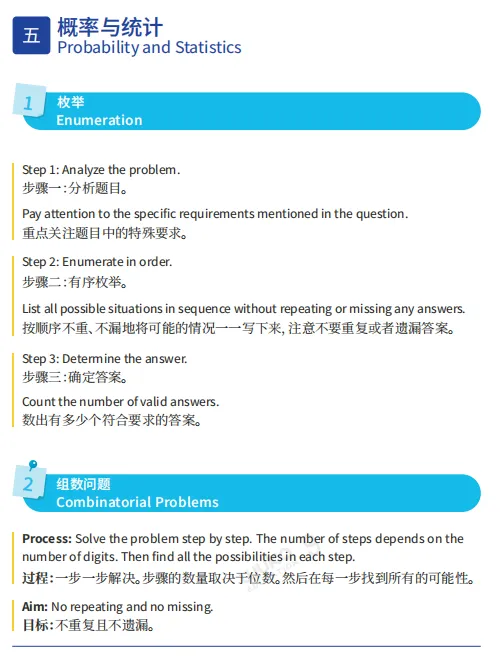 五 概率与统计
Probability and Statistics

1 枚举
Enumeration

Step 1: Analyze the problem.
步骤一：分析题目。

Pay attention to the specific requirements mentioned in the question.
重点关注题目中的特殊要求。

Step 2: Enumerate in order.
步骤二：有序枚举。

List all possible situations in sequence without repeating or missing any answers.
按顺序不重、不漏地将可能的情况一一写下来，注意不要重复或者遗漏答案。

Step 3: Determine the answer.
步骤三：确定答案。

Count the number of valid answers.
数出有多少个符合要求的答案。

2 组数问题
Combinatorial Problems

Process: Solve the problem step by step. The number of steps depends on the number of digits. Then find all the possibilities in each step.
过程：一步一步解决。步骤的数量取决于位数。然后在每一步找到所有的可能性。

Aim: No repeating and no missing.
目标：不重复且不遗漏。